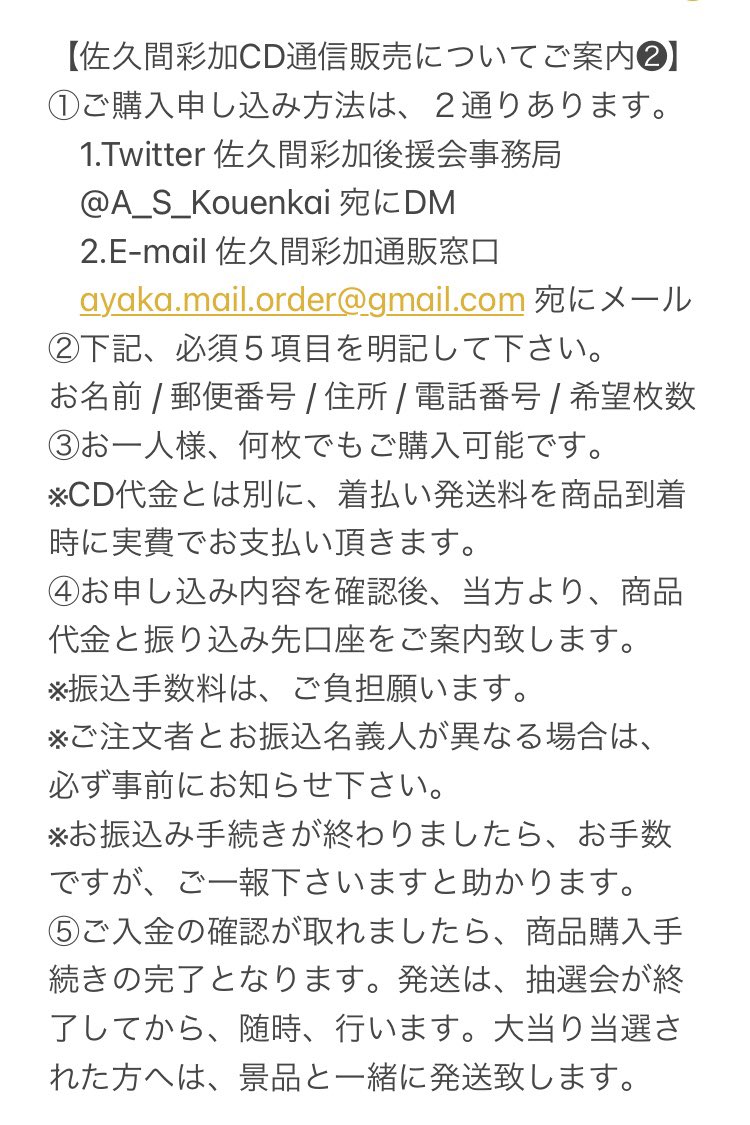 【佐久間彩加CD通信販売についてご案内❷】
①ご購入申し込み方法は、２通りあります。
1.Twitter 佐久間彩加後援会事務局
@A_S_Kouenkai 宛にDM
2.E-mail 佐久間彩加通販窓口
ayaka.mail.order@gmail.com 宛にメール
②下記、必須５項目を明記して下さい。
お名前 / 郵便番号 / 住所 / 電話番号 / 希望枚数
③お一人様、何枚でもご購入可能です。
※CD代金とは別に、着払い発送料を商品到着時に実費でお支払い頂きます。
④お申し込み内容を確認後、当方より、商品代金と振り込み先口座をご案内致します。
※振込手数料は、ご負担願います。
※ご注文者とお振込名義人が異なる場合は、必ず事前にお知らせ下さい。
※お振込み手続きが終わりましたら、お手数ですが、ご一報下さいますと助かります。
⑤ご入金の確認が取れましたら、商品購入手続きの完了となります。発送は、抽選会が終了してから、随時、行います。大当り当選された方へは、景品と一緒に発送致します。